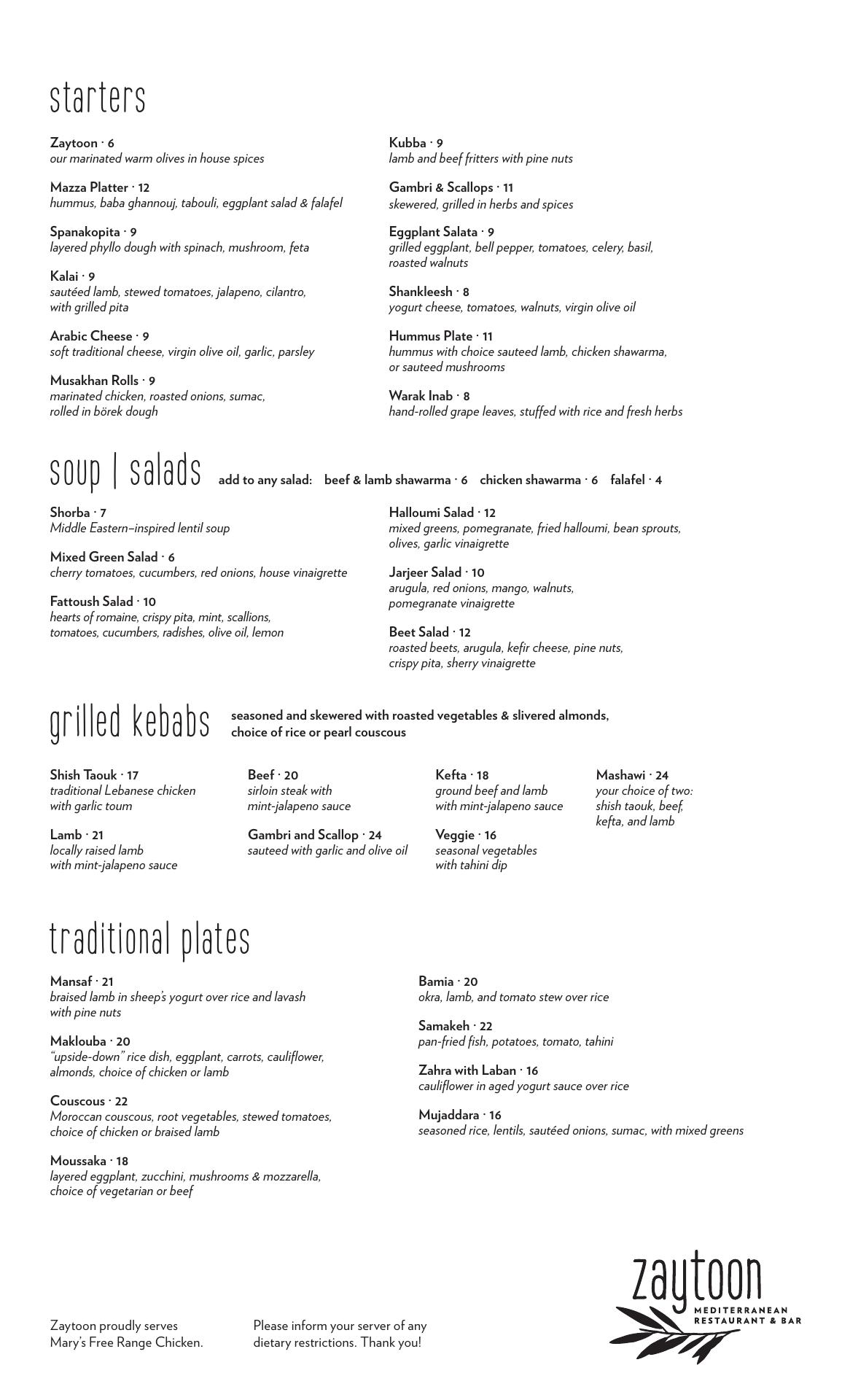 starters

Zaytoon · 6
our marinated warm olives in house spices

Mazza Platter · 12
hummus, baba ghannouj, tabouli, eggplant salad & falafel

Spanakopita · 9
layered phyllo dough with spinach, mushroom, feta

Kalai · 9
sautéed lamb, stewed tomatoes, jalapeno, cilantro, with grilled pita

Arabic Cheese · 9
soft traditional cheese, virgin olive oil, garlic, parsley

Musakhan Rolls · 9
marinated chicken, roasted onions, sumac, rolled in börek dough

Kubba · 9
lamb and beef fritters with pine nuts

Gambri & Scallops · 11
skewered, grilled in herbs and spices

Eggplant Salata · 9
grilled eggplant, bell pepper, tomatoes, celery, basil, roasted walnuts

Shankleesh · 8
yogurt cheese, tomatoes, walnuts, virgin olive oil

Hummus Plate · 11
hummus with choice sauteed lamb, chicken shawarma, or sauteed mushrooms

Warak Inab · 8
hand-rolled grape leaves, stuffed with rice and fresh herbs

soup | salads add to any salad: beef & lamb shawarma · 6 chicken shawarma · 6 falafel · 4

Shorba · 7
Middle Eastern–inspired lentil soup

Mixed Green Salad · 6
cherry tomatoes, cucumbers, red onions, house vinaigrette

Fattoush Salad · 10
hearts of romaine, crispy pita, mint, scallions, tomatoes, cucumbers, radishes, olive oil, lemon

Halloumi Salad · 12
mixed greens, pomegranate, fried halloumi, bean sprouts, olives, garlic vinaigrette

Jarjeer Salad · 10
arugula, red onions, mango, walnuts, pomegranate vinaigrette

Beet Salad · 12
roasted beets, arugula, kefir cheese, pine nuts, crispy pita, sherry vinaigrette

grilled kebabs seasoned and skewered with roasted vegetables & slivered almonds, choice of rice or pearl couscous

Shish Taouk · 17
traditional Lebanese chicken with garlic toum

Lamb · 21
locally raised lamb with mint-jalapeno sauce

Beef · 20
sirloin steak with mint-jalapeno sauce

Gambri and Scallop · 24
sauteed with garlic and olive oil

Kefta · 18
ground beef and lamb with mint-jalapeno sauce

Veggie · 16
seasonal vegetables with tahini dip

Mashawi · 24
your choice of two: shish taouk, beef, kefta, and lamb

traditional plates

Mansaf · 21
braised lamb in sheep's yogurt over rice and lavash with pine nuts

Maklouba · 20
"upside-down" rice dish, eggplant, carrots, cauliflower, almonds, choice of chicken or lamb

Couscous · 22
Moroccan couscous, root vegetables, stewed tomatoes, choice of chicken or braised lamb

Moussaka · 18
layered eggplant, zucchini, mushrooms & mozzarella, choice of vegetarian or beef

Bamia · 20
okra, lamb, and tomato stew over rice

Samakeh · 22
pan-fried fish, potatoes, tomato, tahini

Zahra with Laban · 16
cauliflower in aged yogurt sauce over rice

Mujaddara · 16
seasoned rice, lentils, sautéed onions, sumac, with mixed greens

Zaytoon proudly serves Mary's Free Range Chicken.

Please inform your server of any dietary restrictions. Thank you!

zaytoon
MEDITERRANEAN RESTAURANT & BAR